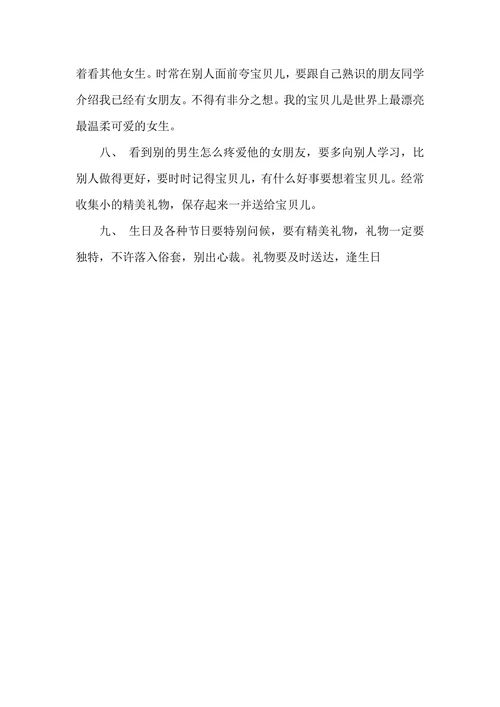 着看其他女生。时常在别人面前夸宝贝儿，要跟自己熟识的朋友同学介绍我已经有女朋友。不得有非分之想。我的宝贝儿是世界上最漂亮最温柔可爱的女生。

八、 看到别的男生怎么疼爱他的女朋友，要多向别人学习，比别人做得更好，要时时记得宝贝儿，有什么好事要想着宝贝儿。经常收集小的精美礼物，保存起来一并送给宝贝儿。

九、 生日及各种节日要特别问候，要有精美礼物，礼物一定要独特，不许落入俗套，别出心裁。礼物要及时送达，逢生日